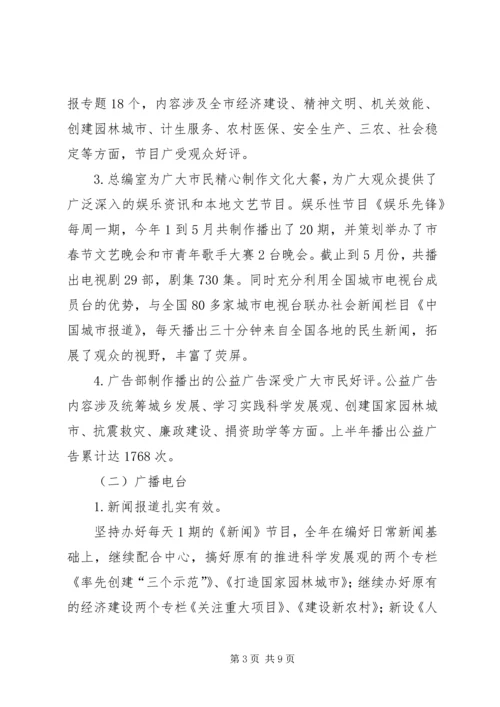 报专题18个，内容涉及全市经济建设、精神文明、机关效能、创建园林城市、计生服务、农村医保、安全生产、三农、社会稳定等方面，节目广受观众好评。

3.总编室为广大市民精心制作文化大餐，为广大观众提供了广泛深入的娱乐资讯和本地文艺节目。娱乐性节目《娱乐先锋》每周一期，今年1到5月共制作播出了20期，并策划举办了市春节文艺晚会和市青年歌手大赛2台晚会。截止到5月份，共播出电视剧29部，剧集730集。同时充分利用全国城市电视台成员台的优势，与全国80多家城市电视台联办社会新闻栏目《中国城市报道》，每天播出三十分钟来自全国各地的民生新闻，拓展了观众的视野，丰富了荧屏。

4.广告部制作播出的公益广告深受广大市民好评。公益广告内容涉及统筹城乡发展、学习实践科学发展观、创建国家园林城市、抗震救灾、廉政建设、捐资助学等方面。上半年播出公益广告累计达1768次。

（二）广播电台

1.新闻报道扎实有效。

坚持办好每天1期的《新闻》节目，全年在编好日常新闻基础上，继续配合中心，搞好原有的推进科学发展观的两个专栏《率先创建“三个示范”》、《打造国家园林城市》；继续办好原有的经济建设两个专栏《关注重大项目》、《建设新农村》；新设《人

第3页 共9页